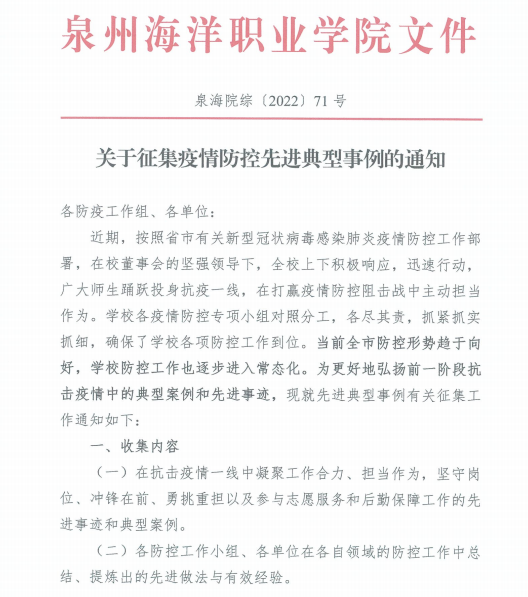 泉州海洋职业学院文件

泉海院综〔2022〕71 号

关于征集疫情防控先进典型事例的通知

各防疫工作组、各单位：

近期，按照省市有关新型冠状病毒感染肺炎疫情防控工作部署，在校董事会的坚强领导下，全校上下积极响应，迅速行动，广大师生踊跃投身抗疫一线，在打赢疫情防控阻击战中主动担当作为。学校各疫情防控专项小组对照分工，各尽其责，抓紧抓实抓细，确保了学校各项防控工作到位。当前全市防控形势趋于向好，学校防控工作也逐步进入常态化。为更好地弘扬前一阶段抗击疫情中的典型案例和先进事迹，现就先进典型事例有关征集工作通知如下：

一、收集内容

（一）在抗击疫情一线中凝聚工作合力、担当作为，坚守岗位、冲锋在前、勇挑重担以及参与志愿服务和后勤保障工作的先进事迹和典型案例。

（二）各防控工作小组、各单位在各自领域的防控工作中总结、提炼出的先进做法与有效经验。